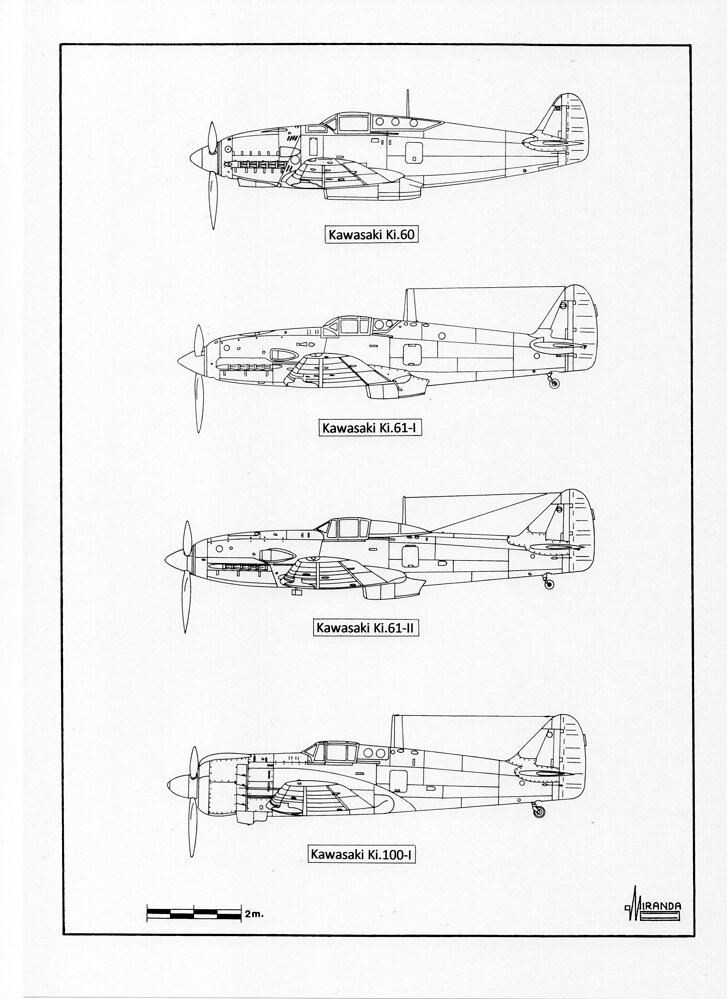 Kawasaki Ki.60

Kawasaki Ki.61-I

Kawasaki Ki.61-II

Kawasaki Ki.100-I

2m.

MIRANDA